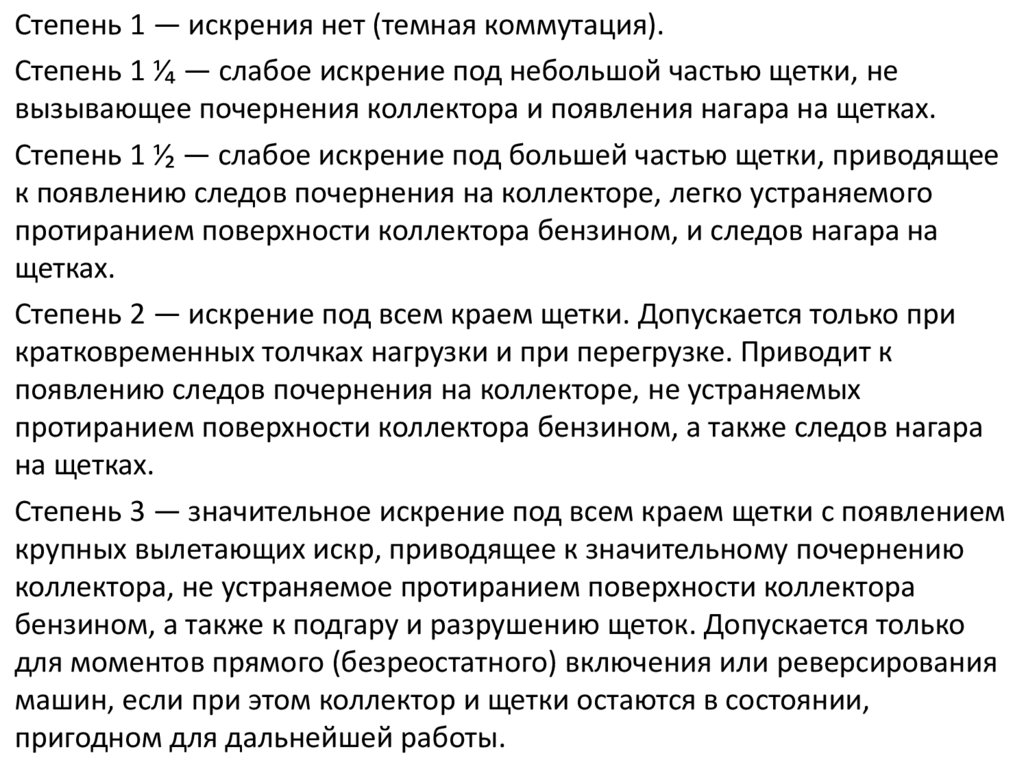 Степень 1 — искрения нет (темная коммутация).

Степень 1 ¼ — слабое искрение под небольшой частью щетки, не вызывающее почернения коллектора и появления нагара на щетках.

Степень 1 ½ — слабое искрение под большей частью щетки, приводящее к появлению следов почернения на коллекторе, легко устраняемого протиранием поверхности коллектора бензином, и следов нагара на щетках.

Степень 2 — искрение под всем краем щетки. Допускается только при кратковременных толчках нагрузки и при перегрузке. Приводит к появлению следов почернения на коллекторе, не устраняемых протиранием поверхности коллектора бензином, а также следов нагара на щетках.

Степень 3 — значительное искрение под всем краем щетки с появлением крупных вылетающих искр, приводящее к значительному почернению коллектора, не устраняемое протиранием поверхности коллектора бензином, а также к подгару и разрушению щеток. Допускается только для моментов прямого (безреостатного) включения или реверсирования машин, если при этом коллектор и щетки остаются в состоянии, пригодном для дальнейшей работы.